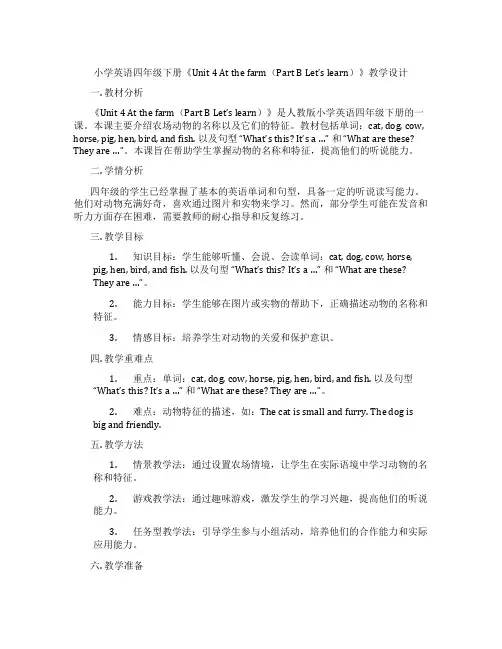 小学英语四年级下册《Unit 4 At the farm（Part B Let's learn）》教学设计

一. 教材分析

《Unit 4 At the farm（Part B Let's learn）》是人教版小学英语四年级下册的一课。本课主要介绍农场动物的名称以及它们的特征。教材包括单词：cat, dog, cow, horse, pig, hen, bird, and fish. 以及句型 "What's this? It's a ..." 和 "What are these? They are ..."。本课旨在帮助学生掌握动物的名称和特征，提高他们的听说能力。

二. 学情分析

四年级的学生已经掌握了基本的英语单词和句型，具备一定的听说读写能力。他们对动物充满好奇，喜欢通过图片和实物来学习。然而，部分学生可能在发音和听力方面存在困难，需要教师的耐心指导和反复练习。

三. 教学目标

1. 知识目标：学生能够听懂、会说、会读单词：cat, dog, cow, horse, pig, hen, bird, and fish. 以及句型 "What's this? It's a ..." 和 "What are these? They are ..."。

2. 能力目标：学生能够在图片或实物的帮助下，正确描述动物的名称和特征。

3. 情感目标：培养学生对动物的关爱和保护意识。

四. 教学重难点

1. 重点：单词：cat, dog, cow, horse, pig, hen, bird, and fish. 以及句型 "What's this? It's a ..." 和 "What are these? They are ..."。

2. 难点：动物特征的描述，如：The cat is small and furry. The dog is big and friendly.

五. 教学方法

1. 情景教学法：通过设置农场情境，让学生在实际语境中学习动物的名称和特征。

2. 游戏教学法：通过趣味游戏，激发学生的学习兴趣，提高他们的听说能力。

3. 任务型教学法：引导学生参与小组活动，培养他们的合作能力和实际应用能力。

六. 教学准备